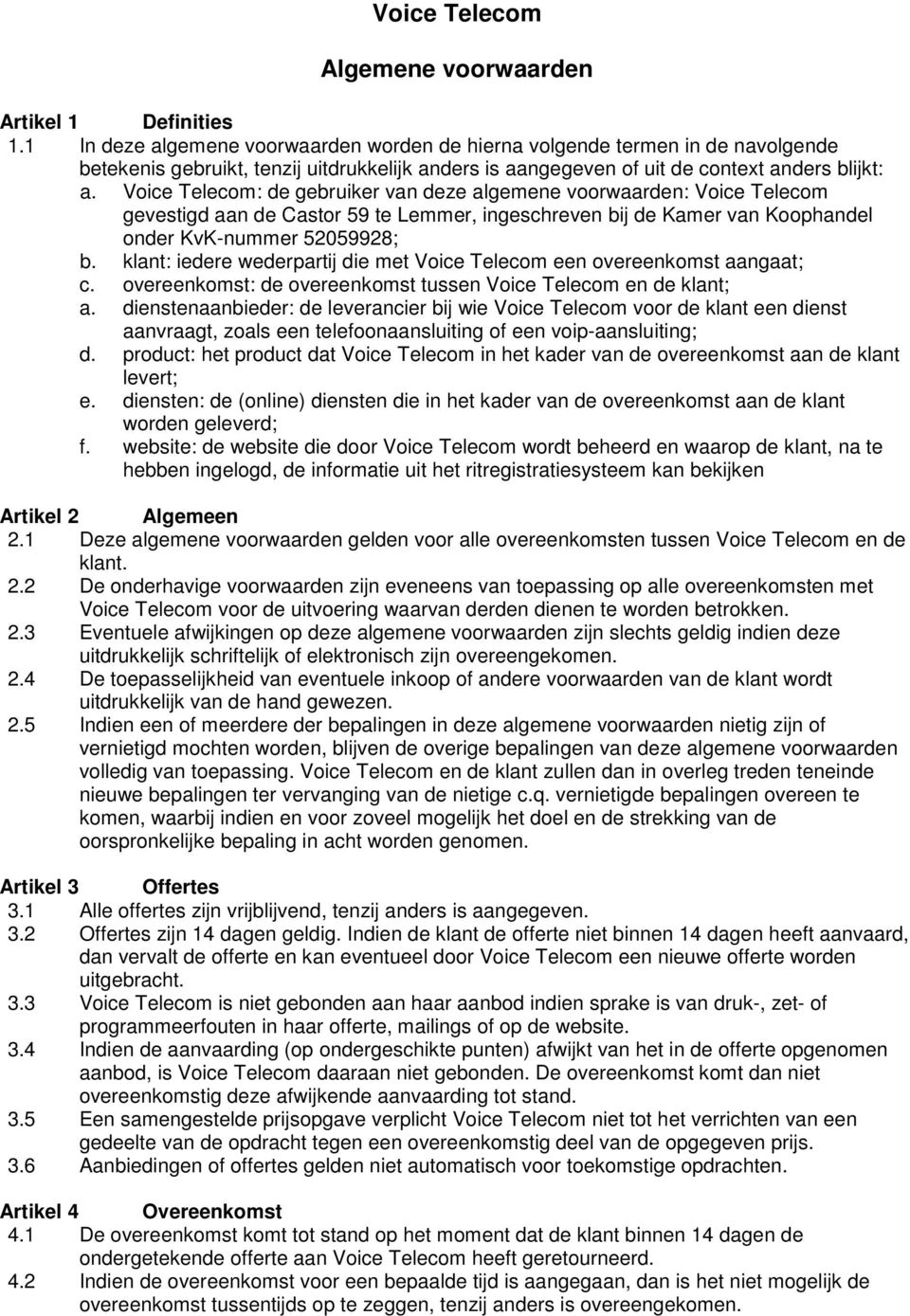 Voice Telecom

Algemene voorwaarden

Artikel 1 Definities
1.1 In deze algemene voorwaarden worden de hierna volgende termen in de navolgende betekenis gebruikt, tenzij uitdrukkelijk anders is aangegeven of uit de context anders blijkt:
a. Voice Telecom: de gebruiker van deze algemene voorwaarden: Voice Telecom gevestigd aan de Castor 59 te Lemmer, ingeschreven bij de Kamer van Koophandel onder KvK-nummer 52059928;
b. klant: iedere wederpartij die met Voice Telecom een overeenkomst aangaat;
c. overeenkomst: de overeenkomst tussen Voice Telecom en de klant;
a. dienstenaanbieder: de leverancier bij wie Voice Telecom voor de klant een dienst aanvraagt, zoals een telefoonaansluiting of een voip-aansluiting;
d. product: het product dat Voice Telecom in het kader van de overeenkomst aan de klant levert;
e. diensten: de (online) diensten die in het kader van de overeenkomst aan de klant worden geleverd;
f. website: de website die door Voice Telecom wordt beheerd en waarop de klant, na te hebben ingelogd, de informatie uit het ritregistratiesysteem kan bekijken

Artikel 2 Algemeen
2.1 Deze algemene voorwaarden gelden voor alle overeenkomsten tussen Voice Telecom en de klant.
2.2 De onderhavige voorwaarden zijn eveneens van toepassing op alle overeenkomsten met Voice Telecom voor de uitvoering waarvan derden dienen te worden betrokken.
2.3 Eventuele afwijkingen op deze algemene voorwaarden zijn slechts geldig indien deze uitdrukkelijk schriftelijk of elektronisch zijn overeengekomen.
2.4 De toepasselijkheid van eventuele inkoop of andere voorwaarden van de klant wordt uitdrukkelijk van de hand gewezen.
2.5 Indien een of meerdere der bepalingen in deze algemene voorwaarden nietig zijn of vernietigd mochten worden, blijven de overige bepalingen van deze algemene voorwaarden volledig van toepassing. Voice Telecom en de klant zullen dan in overleg treden teneinde nieuwe bepalingen ter vervanging van de nietige c.q. vernietigde bepalingen overeen te komen, waarbij indien en voor zoveel mogelijk het doel en de strekking van de oorspronkelijke bepaling in acht worden genomen.

Artikel 3 Offertes
3.1 Alle offertes zijn vrijblijvend, tenzij anders is aangegeven.
3.2 Offertes zijn 14 dagen geldig. Indien de klant de offerte niet binnen 14 dagen heeft aanvaard, dan vervalt de offerte en kan eventueel door Voice Telecom een nieuwe offerte worden uitgebracht.
3.3 Voice Telecom is niet gebonden aan haar aanbod indien sprake is van druk-, zet- of programmeerfouten in haar offerte, mailings of op de website.
3.4 Indien de aanvaarding (op ondergeschikte punten) afwijkt van het in de offerte opgenomen aanbod, is Voice Telecom daaraan niet gebonden. De overeenkomst komt dan niet overeenkomstig deze afwijkende aanvaarding tot stand.
3.5 Een samengestelde prijsopgave verplicht Voice Telecom niet tot het verrichten van een gedeelte van de opdracht tegen een overeenkomstig deel van de opgegeven prijs.
3.6 Aanbiedingen of offertes gelden niet automatisch voor toekomstige opdrachten.

Artikel 4 Overeenkomst
4.1 De overeenkomst komt tot stand op het moment dat de klant binnen 14 dagen de ondergetekende offerte aan Voice Telecom heeft geretourneerd.
4.2 Indien de overeenkomst voor een bepaalde tijd is aangegaan, dan is het niet mogelijk de overeenkomst tussentijds op te zeggen, tenzij anders is overeengekomen.